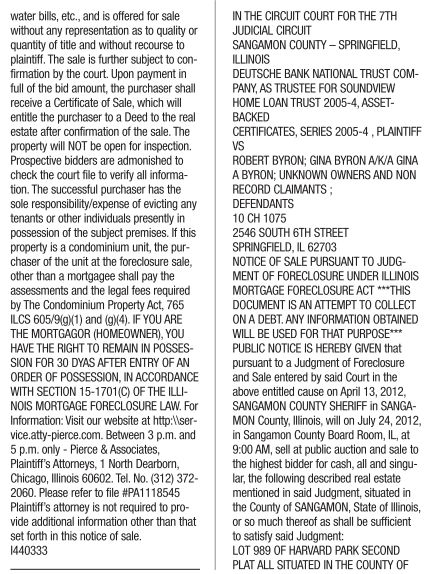 water bills, etc., and is offered for sale without any representation as to quality or quantity of title and without recourse to plaintiff. The sale is further subject to confirmation by the court. Upon payment in full of the bid amount, the purchaser shall receive a Certificate of Sale, which will entitle the purchaser to a Deed to the real estate after confirmation of the sale. The property will NOT be open for inspection. Prospective bidders are admonished to check the court file to verify all information. The successful purchaser has the sole responsibility/expense of evicting any tenants or other individuals presently in possession of the subject premises. If this property is a condominium unit, the purchaser of the unit at the foreclosure sale, other than a mortgagee shall pay the assessments and the legal fees required by The Condominium Property Act, 765 ILCS 605/9(g)(1) and (g)(4). IF YOU ARE THE MORTGAGOR (HOMEOWNER), YOU HAVE THE RIGHT TO REMAIN IN POSSESSION FOR 30 DYAS AFTER ENTRY OF AN ORDER OF POSSESSION, IN ACCORDANCE WITH SECTION 15-1701(C) OF THE ILLINOIS MORTGAGE FORECLOSURE LAW. For Information: Visit our website at http:\\service.atty-pierce.com. Between 3 p.m. and 5 p.m. only - Pierce & Associates, Plaintiff's Attorneys, 1 North Dearborn, Chicago, Illinois 60602. Tel. No. (312) 372-2060. Please refer to file #PA1118545 Plaintiff's attorney is not required to provide additional information other than that set forth in this notice of sale.
I440333

IN THE CIRCUIT COURT FOR THE 7TH JUDICIAL CIRCUIT
SANGAMON COUNTY – SPRINGFIELD, ILLINOIS
DEUTSCHE BANK NATIONAL TRUST COMPANY, AS TRUSTEE FOR SOUNDVIEW HOME LOAN TRUST 2005-4, ASSET-BACKED
CERTIFICATES, SERIES 2005-4 , PLAINTIFF
VS
ROBERT BYRON; GINA BYRON A/K/A GINA A BYRON; UNKNOWN OWNERS AND NON RECORD CLAIMANTS ;
DEFENDANTS
10 CH 1075
2546 SOUTH 6TH STREET
SPRINGFIELD, IL 62703
NOTICE OF SALE PURSUANT TO JUDGMENT OF FORECLOSURE UNDER ILLINOIS MORTGAGE FORECLOSURE ACT ***THIS DOCUMENT IS AN ATTEMPT TO COLLECT ON A DEBT. ANY INFORMATION OBTAINED WILL BE USED FOR THAT PURPOSE*** PUBLIC NOTICE IS HEREBY GIVEN that pursuant to a Judgment of Foreclosure and Sale entered by said Court in the above entitled cause on April 13, 2012, SANGAMON COUNTY SHERIFF in SANGAMON County, Illinois, will on July 24, 2012, in Sangamon County Board Room, IL, at 9:00 AM, sell at public auction and sale to the highest bidder for cash, all and singular, the following described real estate mentioned in said Judgment, situated in the County of SANGAMON, State of Illinois, or so much thereof as shall be sufficient to satisfy said Judgment:
LOT 989 OF HARVARD PARK SECOND PLAT ALL SITUATED IN THE COUNTY OF